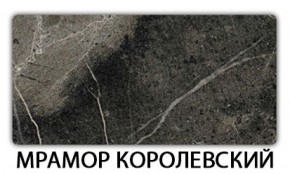 МРАМОР КОРОЛЕВСКИЙ